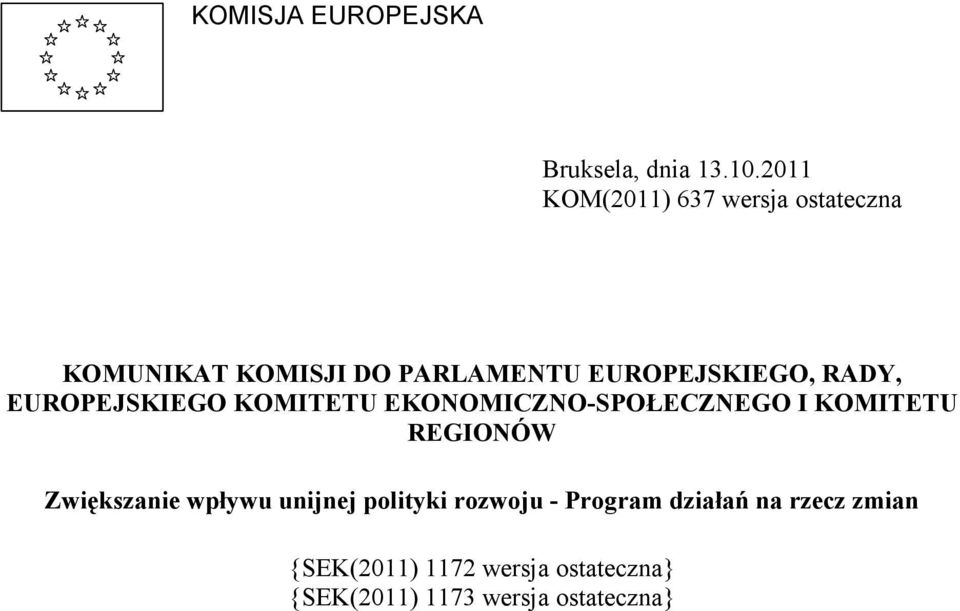 KOMISJA EUROPEJSKA

Bruksela, dnia 13.10.2011
KOM(2011) 637 wersja ostateczna

KOMUNIKAT KOMISJI DO PARLAMENTU EUROPEJSKIEGO, RADY, EUROPEJSKIEGO KOMITETU EKONOMICZNO-SPOŁECZNEGO I KOMITETU REGIONÓW

Zwiększanie wpływu unijnej polityki rozwoju - Program działań na rzecz zmian

{SEK(2011) 1172 wersja ostateczna}
{SEK(2011) 1173 wersja ostateczna}